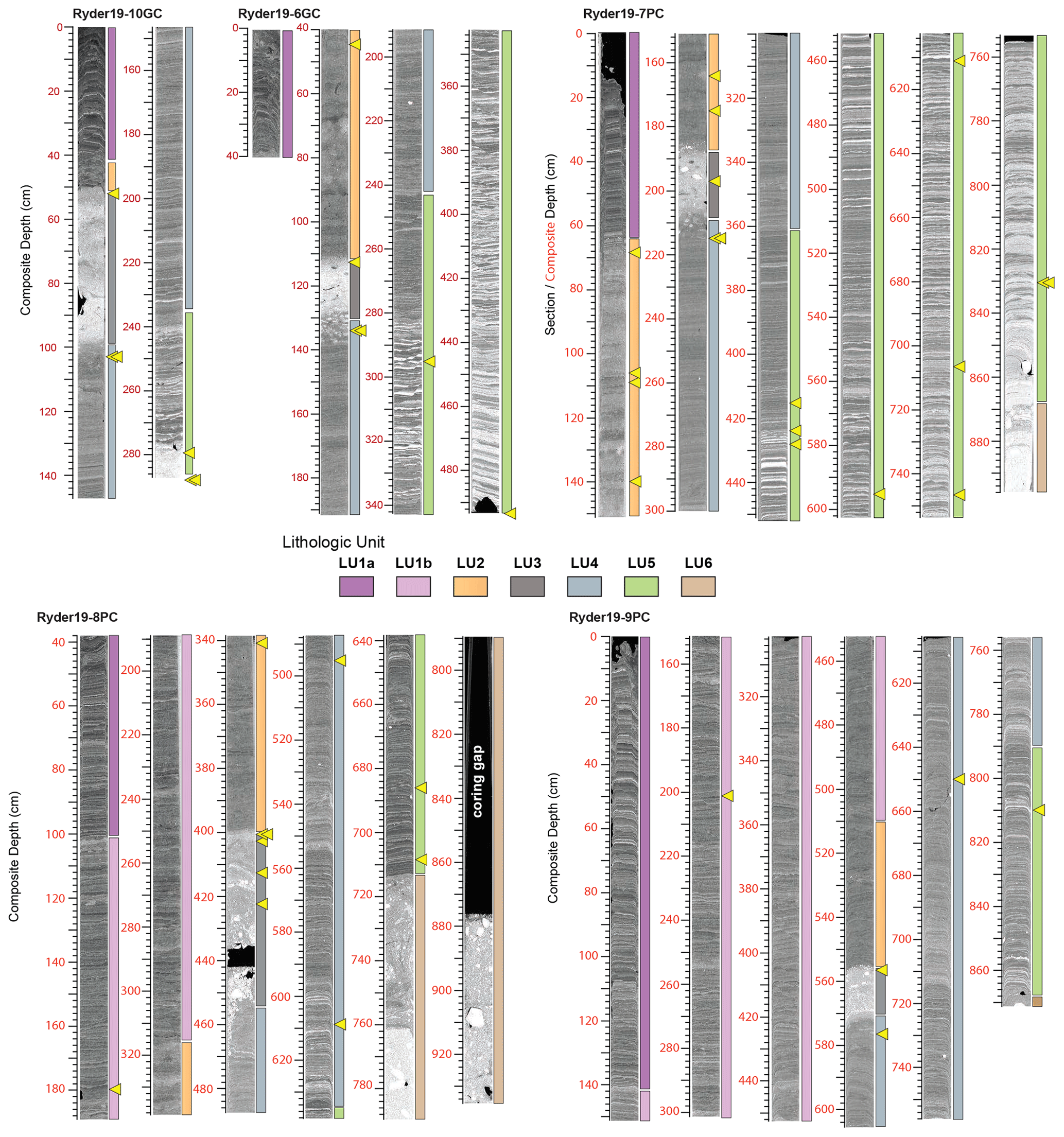 Ryder19-10GC

Composite Depth (cm)

0
20
40
60
80
100
120
140

160
180
200
220
240
260
280

Ryder19-6GC

0
20
40

40
60
80
100
120
140
160
180

200
220
240
260
280
300
320
340

360
380
400
420
440
460
480

Ryder19-7PC

Section / Composite Depth (cm)

0
20
40
60
80
100
120
140

160
180
200
220
240
260
280
300

320
340
360
380
400
420
440

460
480
500
520
540
560
580
600

620
640
660
680
700
720
740

760
780
800
820
840
860
880

Lithologic Unit

LU1a LU1b LU2 LU3 LU4 LU5 LU6

Ryder19-8PC

Composite Depth (cm)

40
60
80
100
120
140
160
180

200
220
240
260
280
300
320

340
360
380
400
420
440
460
480

500
520
540
560
580
600
620

640
660
680
700
720
740
760
780

800
820
840
860
880
900
920

coring gap

Ryder19-9PC

Composite Depth (cm)

0
20
40
60
80
100
120
140

160
180
200
220
240
260
280
300

320
340
360
380
400
420
440

460
480
500
520
540
560
580
600

620
640
660
680
700
720
740

760
780
800
820
840
860